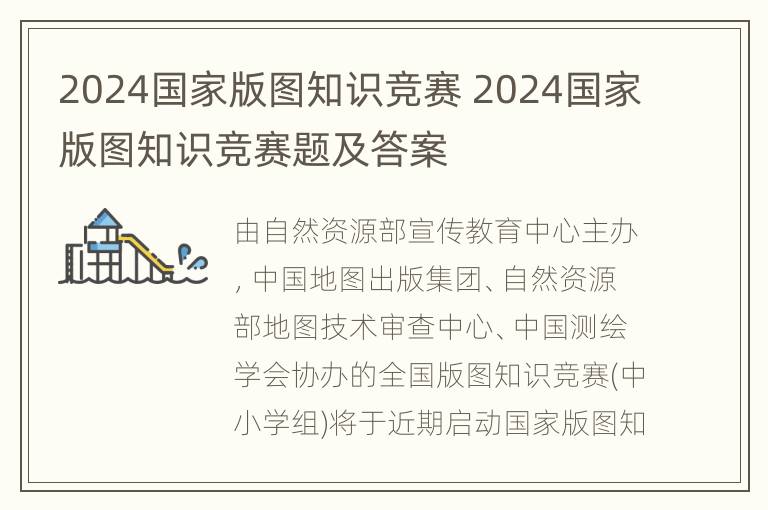 2024国家版图知识竞赛 2024国家版图知识竞赛题及答案

由自然资源部宣传教育中心主办, 中国地图出版集团、自然资源部地图技术审查中心、中国测绘学会协办的全国版图知识竞赛(中小学组)将于近期启动国家版图知